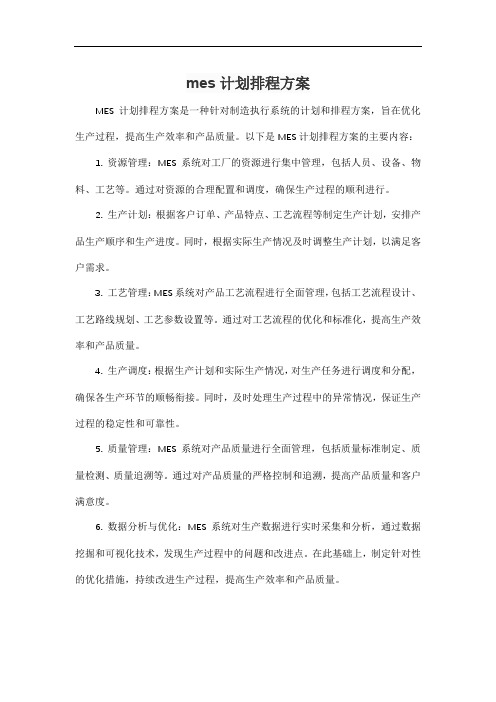 mes 计划排程方案

MES 计划排程方案是一种针对制造执行系统的计划和排程方案，旨在优化生产过程，提高生产效率和产品质量。以下是 MES 计划排程方案的主要内容：

1. 资源管理：MES 系统对工厂的资源进行集中管理，包括人员、设备、物料、工艺等。通过对资源的合理配置和调度，确保生产过程的顺利进行。

2. 生产计划：根据客户订单、产品特点、工艺流程等制定生产计划，安排产品生产顺序和生产进度。同时，根据实际生产情况及时调整生产计划，以满足客户需求。

3. 工艺管理：MES 系统对产品工艺流程进行全面管理，包括工艺流程设计、工艺路线规划、工艺参数设置等。通过对工艺流程的优化和标准化，提高生产效率和产品质量。

4. 生产调度：根据生产计划和实际生产情况，对生产任务进行调度和分配，确保各生产环节的顺畅衔接。同时，及时处理生产过程中的异常情况，保证生产过程的稳定性和可靠性。

5. 质量管理：MES 系统对产品质量进行全面管理，包括质量标准制定、质量检测、质量追溯等。通过对产品质量的严格控制和追溯，提高产品质量和客户满意度。

6. 数据分析与优化：MES 系统对生产数据进行实时采集和分析，通过数据挖掘和可视化技术，发现生产过程中的问题和改进点。在此基础上，制定针对性的优化措施，持续改进生产过程，提高生产效率和产品质量。